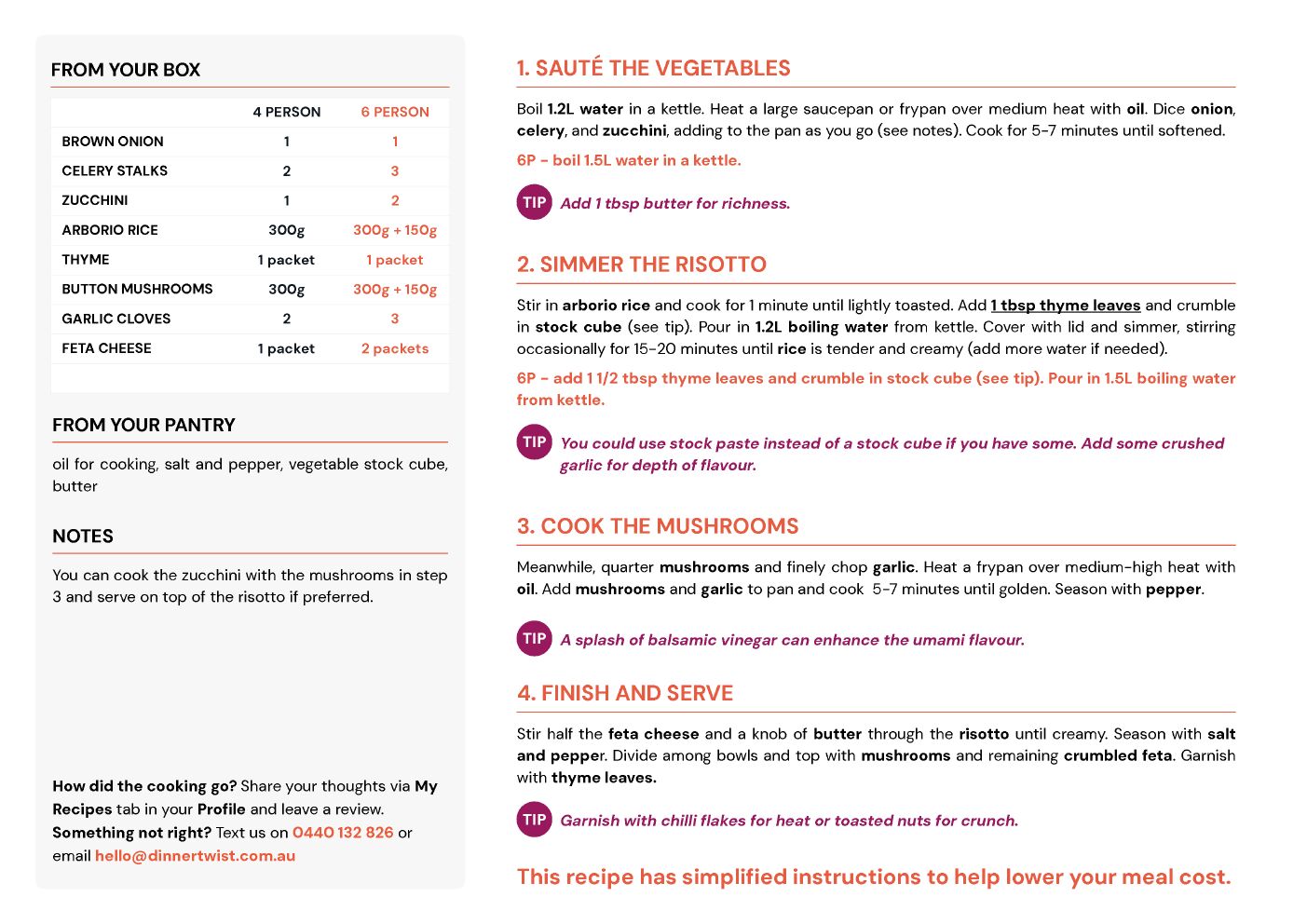 FROM YOUR BOX

| | 4 PERSON | 6 PERSON |
|---|---|---|
| BROWN ONION | 1 | 1 |
| CELERY STALKS | 2 | 3 |
| ZUCCHINI | 1 | 2 |
| ARBORIO RICE | 300g | 300g + 150g |
| THYME | 1 packet | 1 packet |
| BUTTON MUSHROOMS | 300g | 300g + 150g |
| GARLIC CLOVES | 2 | 3 |
| FETA CHEESE | 1 packet | 2 packets |

FROM YOUR PANTRY

oil for cooking, salt and pepper, vegetable stock cube, butter

NOTES

You can cook the zucchini with the mushrooms in step 3 and serve on top of the risotto if preferred.

How did the cooking go? Share your thoughts via My Recipes tab in your Profile and leave a review. Something not right? Text us on 0440 132 826 or email hello@dinnertwist.com.au

1. SAUTÉ THE VEGETABLES

Boil 1.2L water in a kettle. Heat a large saucepan or frypan over medium heat with oil. Dice onion, celery, and zucchini, adding to the pan as you go (see notes). Cook for 5-7 minutes until softened.

6P - boil 1.5L water in a kettle.

TIP Add 1 tbsp butter for richness.

2. SIMMER THE RISOTTO

Stir in arborio rice and cook for 1 minute until lightly toasted. Add 1 tbsp thyme leaves and crumble in stock cube (see tip). Pour in 1.2L boiling water from kettle. Cover with lid and simmer, stirring occasionally for 15-20 minutes until rice is tender and creamy (add more water if needed).

6P - add 1 1/2 tbsp thyme leaves and crumble in stock cube (see tip). Pour in 1.5L boiling water from kettle.

TIP You could use stock paste instead of a stock cube if you have some. Add some crushed garlic for depth of flavour.

3. COOK THE MUSHROOMS

Meanwhile, quarter mushrooms and finely chop garlic. Heat a frypan over medium-high heat with oil. Add mushrooms and garlic to pan and cook 5-7 minutes until golden. Season with pepper.

TIP A splash of balsamic vinegar can enhance the umami flavour.

4. FINISH AND SERVE

Stir half the feta cheese and a knob of butter through the risotto until creamy. Season with salt and pepper. Divide among bowls and top with mushrooms and remaining crumbled feta. Garnish with thyme leaves.

TIP Garnish with chilli flakes for heat or toasted nuts for crunch.

This recipe has simplified instructions to help lower your meal cost.